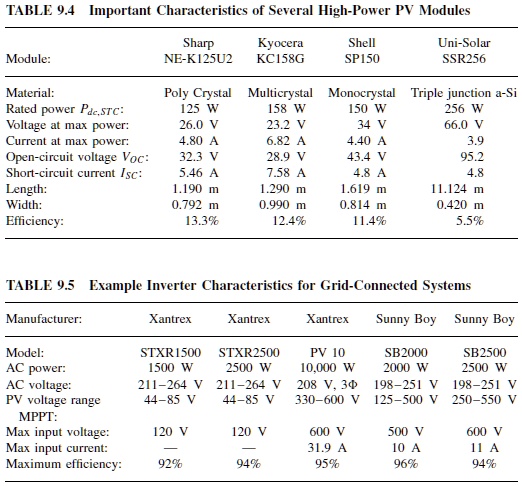 TABLE 9.4 Important Characteristics of Several High-Power PV Modules

| Module: | Sharp NE-K125U2 | Kyocera KC158G | Shell SP150 | Uni-Solar SSR256 |
|---|---|---|---|---|
| Material: | Poly Crystal | Multicrystal | Monocrystal | Triple junction a-Si |
| Rated power $P_{dc,STC}$: | 125 W | 158 W | 150 W | 256 W |
| Voltage at max power: | 26.0 V | 23.2 V | 34 V | 66.0 V |
| Current at max power: | 4.80 A | 6.82 A | 4.40 A | 3.9 |
| Open-circuit voltage $V_{OC}$: | 32.3 V | 28.9 V | 43.4 V | 95.2 |
| Short-circuit current $I_{SC}$: | 5.46 A | 7.58 A | 4.8 A | 4.8 |
| Length: | 1.190 m | 1.290 m | 1.619 m | 11.124 m |
| Width: | 0.792 m | 0.990 m | 0.814 m | 0.420 m |
| Efficiency: | 13.3% | 12.4% | 11.4% | 5.5% |

TABLE 9.5 Example Inverter Characteristics for Grid-Connected Systems

| Manufacturer: | Xantrex | Xantrex | Xantrex | Sunny Boy | Sunny Boy |
|---|---|---|---|---|---|
| Model: | STXR1500 | STXR2500 | PV 10 | SB2000 | SB2500 |
| AC power: | 1500 W | 2500 W | 10,000 W | 2000 W | 2500 W |
| AC voltage: | 211–264 V | 211–264 V | 208 V, 3Φ | 198–251 V | 198–251 V |
| PV voltage range MPPT: | 44–85 V | 44–85 V | 330–600 V | 125–500 V | 250–550 V |
| Max input voltage: | 120 V | 120 V | 600 V | 500 V | 600 V |
| Max input current: | — | — | 31.9 A | 10 A | 11 A |
| Maximum efficiency: | 92% | 94% | 95% | 96% | 94% |